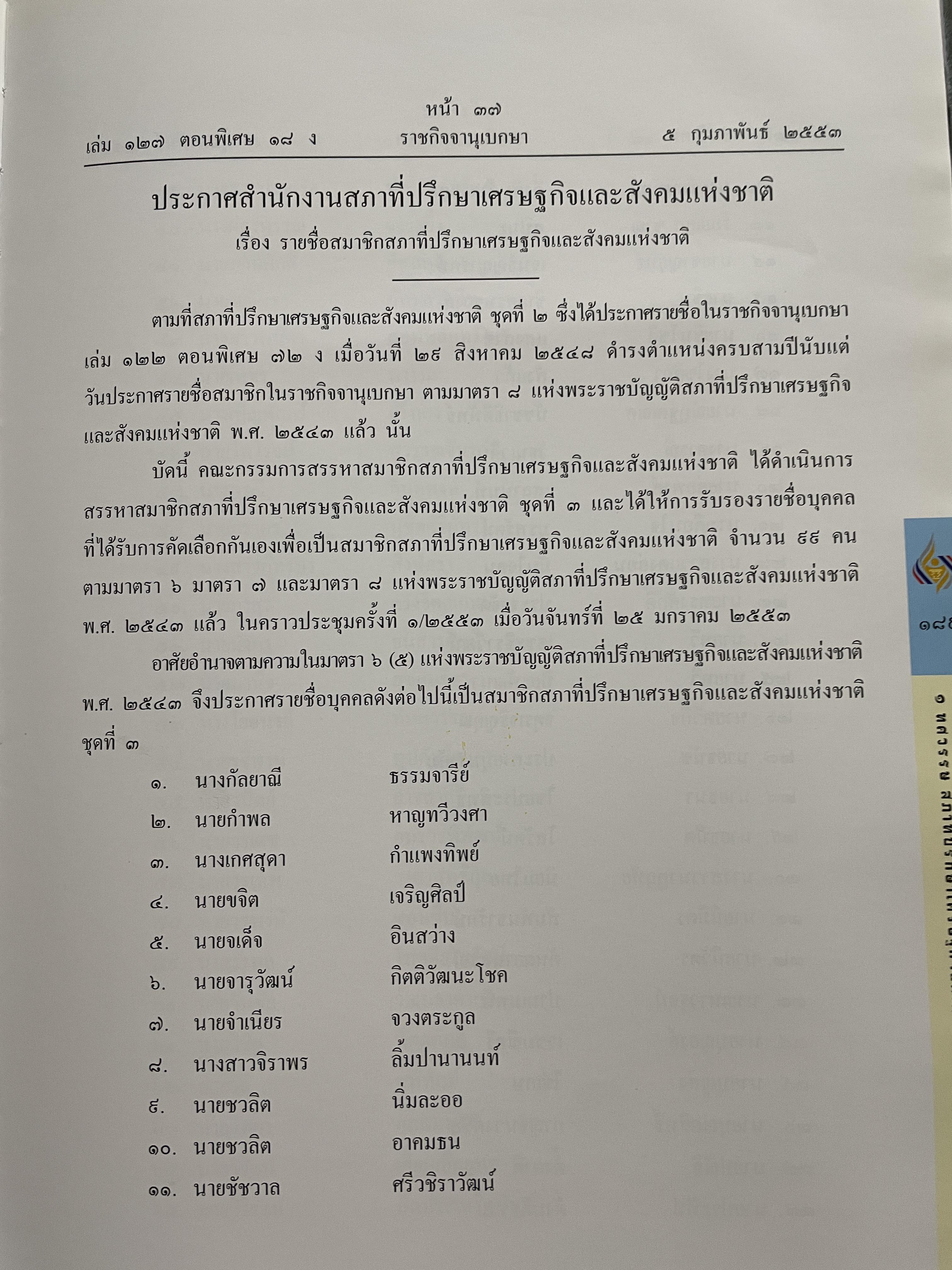 หน้า ๓๗

เล่ม ๑๒๗ ตอนพิเศษ ๑๘ ง ราชกิจจานุเบกษา ๕ กุมภาพันธ์ ๒๕๕๓

ประกาศสำนักงานสภาที่ปรึกษาเศรษฐกิจและสังคมแห่งชาติ

เรื่อง รายชื่อสมาชิกสภาที่ปรึกษาเศรษฐกิจและสังคมแห่งชาติ

ตามที่สภาที่ปรึกษาเศรษฐกิจและสังคมแห่งชาติ ชุดที่ ๒ ซึ่งได้ประกาศรายชื่อในราชกิจจานุเบกษา เล่ม ๑๒๒ ตอนพิเศษ ๗๒ ง เมื่อวันที่ ๒๙ สิงหาคม ๒๕๔๘ ดำรงตำแหน่งครบสามปีนับแต่วันประกาศรายชื่อสมาชิกในราชกิจจานุเบกษา ตามมาตรา ๘ แห่งพระราชบัญญัติสภาที่ปรึกษาเศรษฐกิจและสังคมแห่งชาติ พ.ศ. ๒๕๔๓ แล้ว นั้น

บัดนี้ คณะกรรมการสรรหาสมาชิกสภาที่ปรึกษาเศรษฐกิจและสังคมแห่งชาติ ได้ดำเนินการสรรหาสมาชิกสภาที่ปรึกษาเศรษฐกิจและสังคมแห่งชาติ ชุดที่ ๓ และได้ให้การรับรองรายชื่อบุคคลที่ได้รับการคัดเลือกกันเองเพื่อเป็นสมาชิกสภาที่ปรึกษาเศรษฐกิจและสังคมแห่งชาติ จำนวน ๙๙ คน ตามมาตรา ๖ มาตรา ๗ และมาตรา ๘ แห่งพระราชบัญญัติสภาที่ปรึกษาเศรษฐกิจและสังคมแห่งชาติ พ.ศ. ๒๕๔๓ แล้ว ในคราวประชุมครั้งที่ ๑/๒๕๕๓ เมื่อวันจันทร์ที่ ๒๕ มกราคม ๒๕๕๓

อาศัยอำนาจตามความในมาตรา ๖ (๕) แห่งพระราชบัญญัติสภาที่ปรึกษาเศรษฐกิจและสังคมแห่งชาติ พ.ศ. ๒๕๔๓ จึงประกาศรายชื่อบุคคลดังต่อไปนี้เป็นสมาชิกสภาที่ปรึกษาเศรษฐกิจและสังคมแห่งชาติ ชุดที่ ๓

๑. นางกัลยาณี ธรรมจารีย์
๒. นายกำพล หาญทวีวงศา
๓. นางเกศสุดา กำแพงทิพย์
๔. นายขจิต เจริญศิลป์
๕. นายจเด็จ อินสว่าง
๖. นายจารุวัฒน์ กิตติวัฒนะโชค
๗. นายจำเนียร จวงตระกูล
๘. นางสาวจิราพร ลิ้มปานานนท์
๙. นายชวลิต นิ่มละออ
๑๐. นายชวลิต อาคมธน
๑๑. นายชัชวาล ศรีวชิราวัฒน์